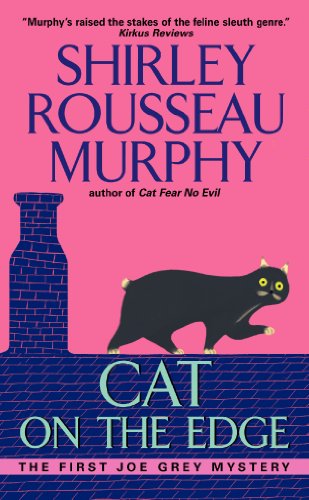 "Murphy's raised the stakes of the feline sleuth genre."
Kirkus Reviews

SHIRLEY ROUSSEAU MURPHY

author of Cat Fear No Evil

CAT ON THE EDGE

THE FIRST JOE GREY MYSTERY